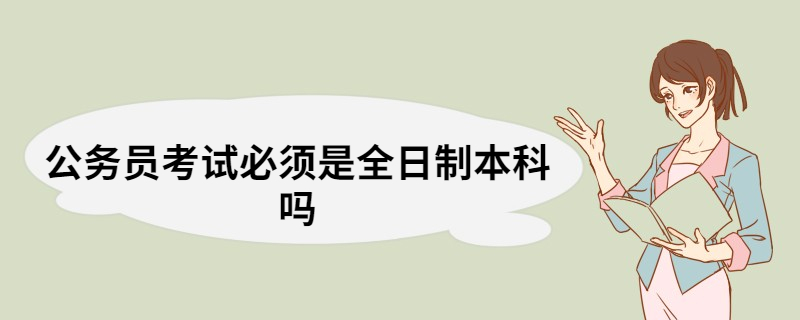 公务员考试必须是全日制本科吗